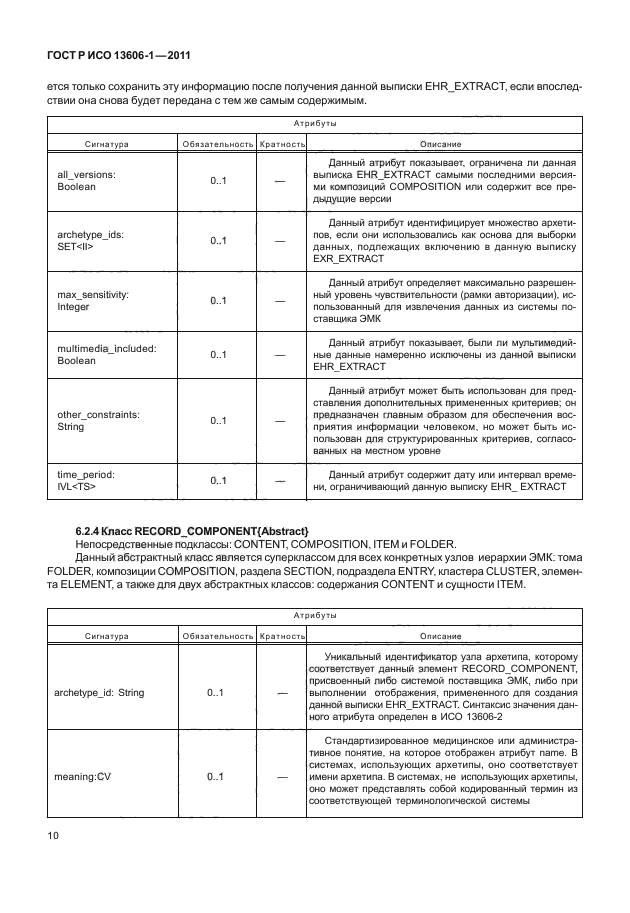 ГОСТ Р ИСО 13606-1—2011

ется только сохранить эту информацию после получения данной выписки EHR_EXTRACT, если впоследствии она снова будет передана с тем же самым содержимым.

| Атрибуты | | | |
|---|---|---|---|
| Сигнатура | Обязательность | Кратность | Описание |
| all_versions: Boolean | 0..1 | — | Данный атрибут показывает, ограничена ли данная выписка EHR_EXTRACT самыми последними версиями композиций COMPOSITION или содержит все предыдущие версии |
| archetype_ids: SET<II> | 0..1 | — | Данный атрибут идентифицирует множество архетипов, если они использовались как основа для выборки данных, подлежащих включению в данную выписку EXR_EXTRACT |
| max_sensitivity: Integer | 0..1 | — | Данный атрибут определяет максимально разрешенный уровень чувствительности (рамки авторизации), использованный для извлечения данных из системы поставщика ЭМК |
| multimedia_included: Boolean | 0..1 | — | Данный атрибут показывает, были ли мультимедийные данные намеренно исключены из данной выписки EHR_EXTRACT |
| other_constraints: String | 0..1 | — | Данный атрибут может быть использован для представления дополнительных примененных критериев; он предназначен главным образом для обеспечения восприятия информации человеком, но может быть использован для структурированных критериев, согласованных на местном уровне |
| time_period: IVL<TS> | 0..1 | — | Данный атрибут содержит дату или интервал времени, ограничивающий данную выписку EHR_ EXTRACT |

6.2.4 Класс RECORD_COMPONENT{Abstract}
Непосредственные подклассы: CONTENT, COMPOSITION, ITEM и FOLDER.
Данный абстрактный класс является суперклассом для всех конкретных узлов иерархии ЭМК: тома FOLDER, композиции COMPOSITION, раздела SECTION, подраздела ENTRY, кластера CLUSTER, элемента ELEMENT, а также для двух абстрактных классов: содержания CONTENT и сущности ITEM.

| Атрибуты | | | |
|---|---|---|---|
| Сигнатура | Обязательность | Кратность | Описание |
| archetype_id: String | 0..1 | — | Уникальный идентификатор узла архетипа, которому соответствует данный элемент RECORD_COMPONENT, присвоенный либо системой поставщика ЭМК, либо при выполнении отображения, примененного для создания данной выписки EHR_EXTRACT. Синтаксис значения данного атрибута определен в ИСО 13606-2 |
| meaning:CV | 0..1 | — | Стандартизированное медицинское или административное понятие, на которое отображен атрибут name. В системах, использующих архетипы, оно соответствует имени архетипа. В системах, не использующих архетипы, оно может представлять собой кодированный термин из соответствующей терминологической системы |

10